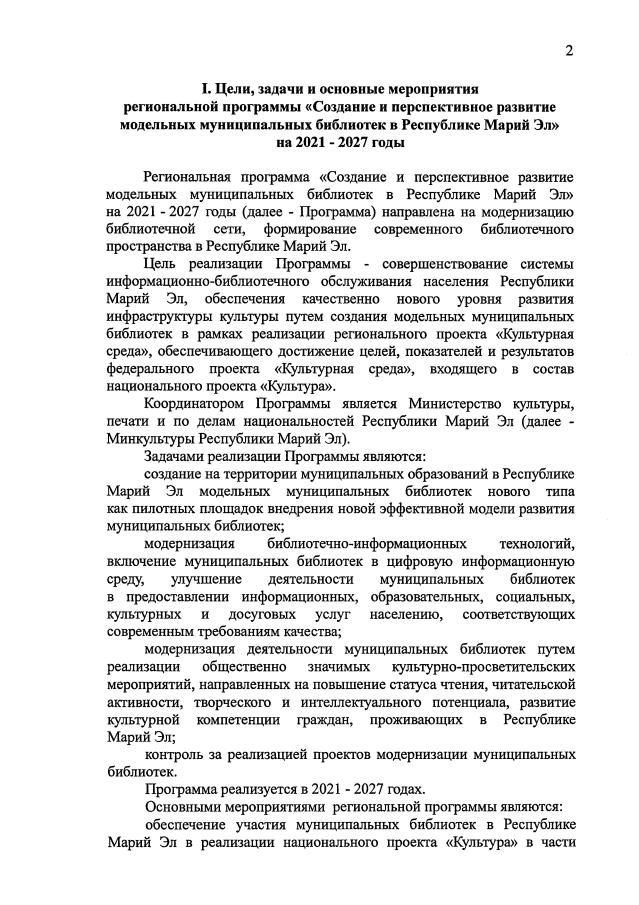 2

I. Цели, задачи и основные мероприятия региональной программы «Создание и перспективное развитие модельных муниципальных библиотек в Республике Марий Эл» на 2021 - 2027 годы

Региональная программа «Создание и перспективное развитие модельных муниципальных библиотек в Республике Марий Эл» на 2021 - 2027 годы (далее - Программа) направлена на модернизацию библиотечной сети, формирование современного библиотечного пространства в Республике Марий Эл.

Цель реализации Программы - совершенствование системы информационно-библиотечного обслуживания населения Республики Марий Эл, обеспечения качественно нового уровня развития инфраструктуры культуры путем создания модельных муниципальных библиотек в рамках реализации регионального проекта «Культурная среда», обеспечивающего достижение целей, показателей и результатов федерального проекта «Культурная среда», входящего в состав национального проекта «Культура».

Координатором Программы является Министерство культуры, печати и по делам национальностей Республики Марий Эл (далее - Минкультуры Республики Марий Эл).

Задачами реализации Программы являются:

создание на территории муниципальных образований в Республике Марий Эл модельных муниципальных библиотек нового типа как пилотных площадок внедрения новой эффективной модели развития муниципальных библиотек;

модернизация библиотечно-информационных технологий, включение муниципальных библиотек в цифровую информационную среду, улучшение деятельности муниципальных библиотек в предоставлении информационных, образовательных, социальных, культурных и досуговых услуг населению, соответствующих современным требованиям качества;

модернизация деятельности муниципальных библиотек путем реализации общественно значимых культурно-просветительских мероприятий, направленных на повышение статуса чтения, читательской активности, творческого и интеллектуального потенциала, развитие культурной компетенции граждан, проживающих в Республике Марий Эл;

контроль за реализацией проектов модернизации муниципальных библиотек.

Программа реализуется в 2021 - 2027 годах.

Основными мероприятиями региональной программы являются:

обеспечение участия муниципальных библиотек в Республике Марий Эл в реализации национального проекта «Культура» в части